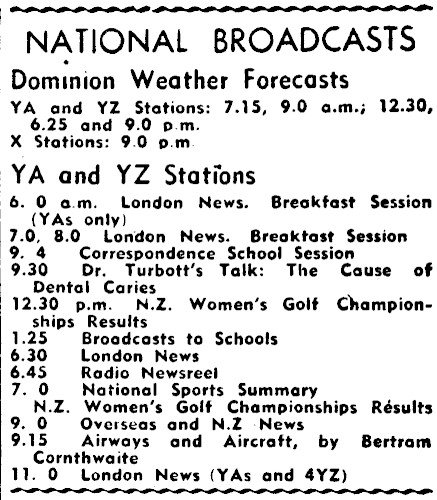 NATIONAL BROADCASTS

Dominion Weather Forecasts

YA and YZ Stations: 7.15, 9.0 a.m.; 12.30, 6.25 and 9.0 p.m.
X Stations: 9.0 p.m.

YA and YZ Stations

6. 0 a.m. London News. Breakfast Session (YAs only)
7.0, 8.0 London News. Breakfast Session
9. 4 Correspondence School Session
9.30 Dr. Turbott's Talk: The Cause of Dental Caries
12.30 p.m. N.Z. Women's Golf Championships Results
1.25 Broadcasts to Schools
6.30 London News
6.45 Radio Newsreel
7. 0 National Sports Summary
N.Z. Women's Golf Championships Results
9. 0 Overseas and N.Z News
9.15 Airways and Aircraft, by Bertram Cornthwaite
11. 0 London News (YAs and 4YZ)